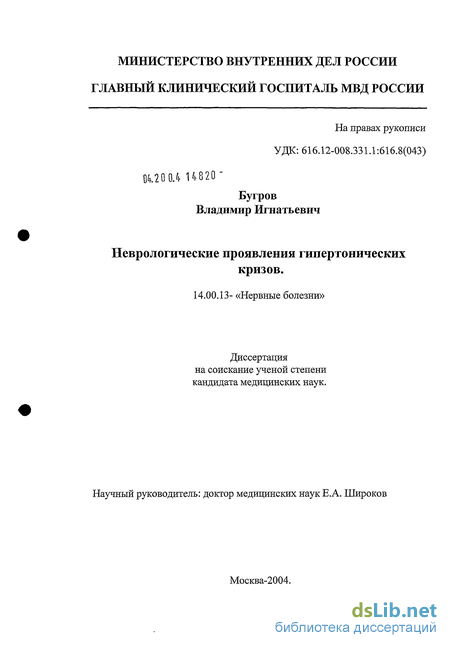 МИНИСТЕРСТВО ВНУТРЕННИХ ДЕЛ РОССИИ

ГЛАВНЫЙ КЛИНИЧЕСКИЙ ГОСПИТАЛЬ МВД РОССИИ

На правах рукописи

УДК: 616.12-008.331.1:616.8(043)

04.200.4 14820 -

Бугров
Владимир Игнатьевич

Неврологические проявления гипертонических кризов.

14.00.13- «Нервные болезни»

Диссертация
на соискание ученой степени
кандидата медицинских наук.

Научный руководитель: доктор медицинских наук Е.А. Широков

Москва-2004.

dsLib.net
библиотека диссертаций